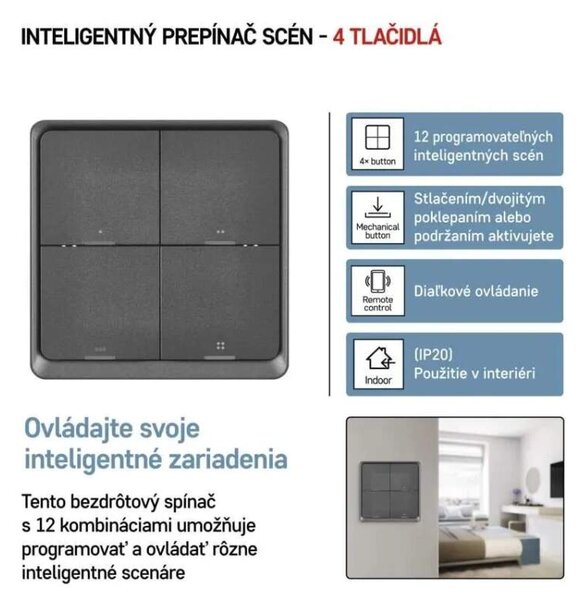 INTELIGENTNÝ PREPÍNAČ SCÉN - 4 TLAČIDLÁ

4× button

12 programovateľných inteligentných scén

Mechanical button

Stlačením/dvojitým poklepaním alebo podržaním aktivujete

Remote control

Diaľkové ovládanie

Indoor

(IP20)
Použitie v interiéri

Ovládajte svoje inteligentné zariadenia

Tento bezdrôtový spínač s 12 kombináciami umožňuje programovať a ovládať rôzne inteligentné scenáre